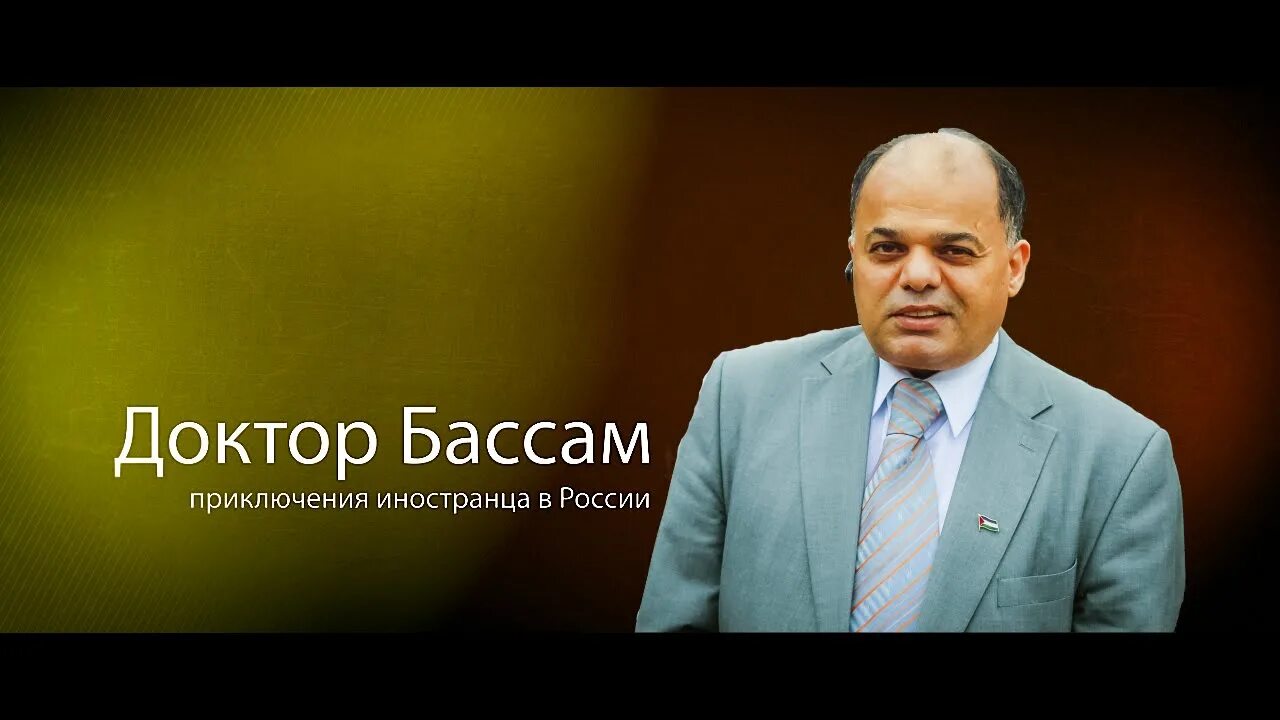 Доктор Бассам

приключения иностранца в России